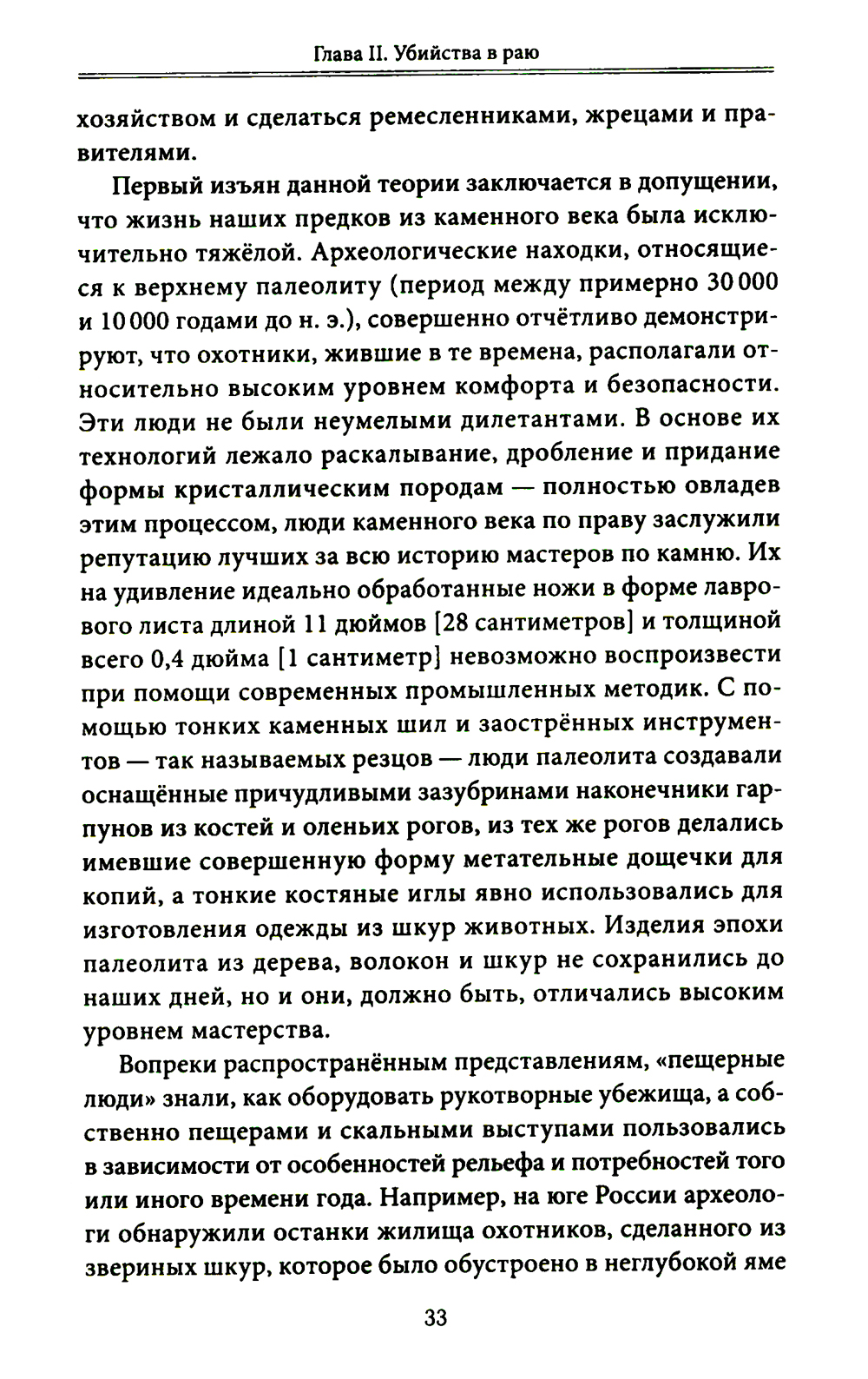 Глава II. Убийства в раю

хозяйством и сделаться ремесленниками, жрецами и правителями.

Первый изъян данной теории заключается в допущении, что жизнь наших предков из каменного века была исключительно тяжёлой. Археологические находки, относящиеся к верхнему палеолиту (период между примерно 30 000 и 10 000 годами до н. э.), совершенно отчётливо демонстрируют, что охотники, жившие в те времена, располагали относительно высоким уровнем комфорта и безопасности. Эти люди не были неумелыми дилетантами. В основе их технологий лежало раскалывание, дробление и придание формы кристаллическим породам — полностью овладев этим процессом, люди каменного века по праву заслужили репутацию лучших за всю историю мастеров по камню. Их на удивление идеально обработанные ножи в форме лаврового листа длиной 11 дюймов [28 сантиметров] и толщиной всего 0,4 дюйма [1 сантиметр] невозможно воспроизвести при помощи современных промышленных методик. С помощью тонких каменных шил и заострённых инструментов — так называемых резцов — люди палеолита создавали оснащённые причудливыми зазубринами наконечники гарпунов из костей и оленьих рогов, из тех же рогов делались имевшие совершенную форму метательные дощечки для копий, а тонкие костяные иглы явно использовались для изготовления одежды из шкур животных. Изделия эпохи палеолита из дерева, волокон и шкур не сохранились до наших дней, но и они, должно быть, отличались высоким уровнем мастерства.

Вопреки распространённым представлениям, «пещерные люди» знали, как оборудовать рукотворные убежища, а собственно пещерами и скальными выступами пользовались в зависимости от особенностей рельефа и потребностей того или иного времени года. Например, на юге России археологи обнаружили останки жилища охотников, сделанного из звериных шкур, которое было обустроено в неглубокой яме

33